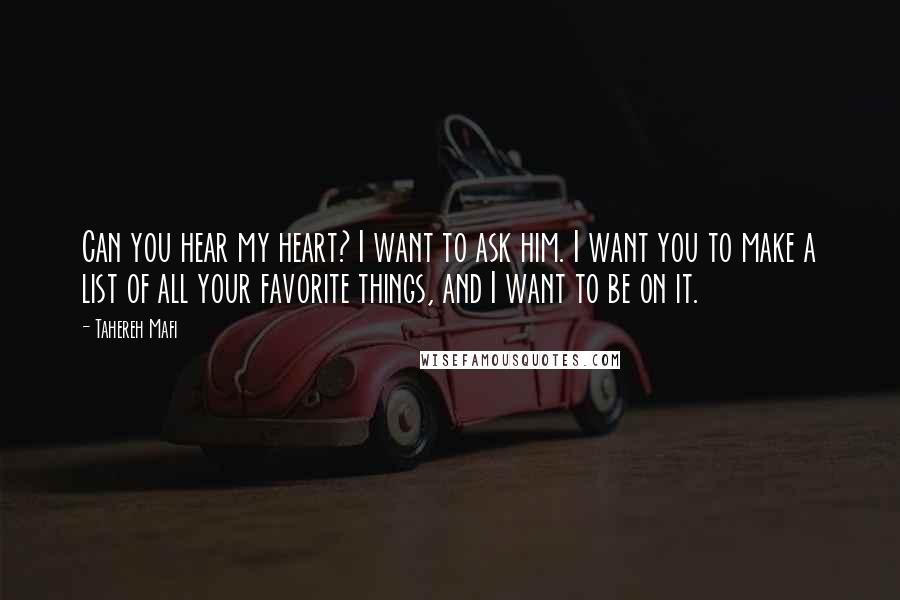 Can you hear my heart? I want to ask him. I want you to make a list of all your favorite things, and I want to be on it.

- Tahereh Mafi

WISEFAMOUSQUOTES.COM